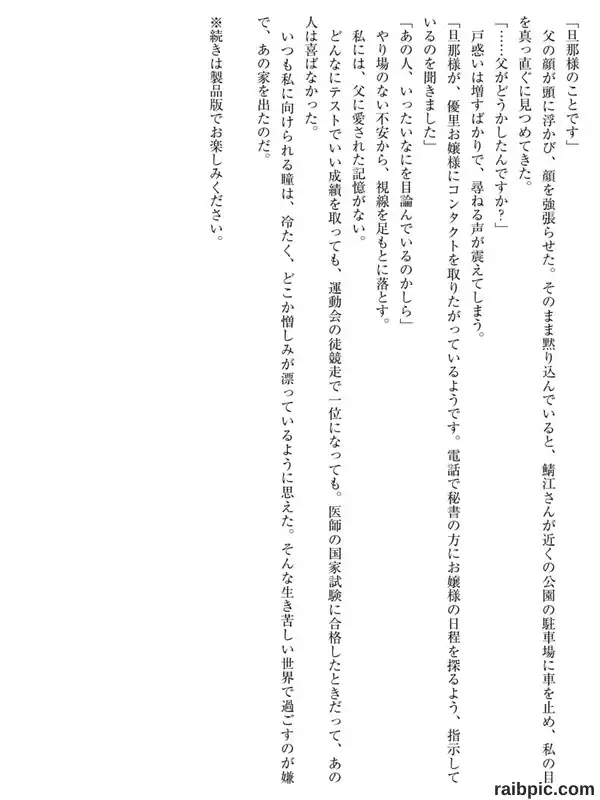 「旦那様のことです」

父の顔が頭に浮かび、顔を強張らせた。そのまま黙り込んでいると、鯖江さんが近くの公園の駐車場に車を止め、私の目を真っ直ぐに見つめてきた。

「……父がどうかしたんですか？」

戸惑いは増すばかりで、尋ねる声が震えてしまう。

「旦那様が、優里お嬢様にコンタクトを取りたがっているようです。電話で秘書の方にお嬢様の日程を探るよう、指示しているのを聞きました」

「あの人、いったいなにを目論んでいるのかしら」

やり場のない不安から、視線を足もとに落とす。

私には、父に愛された記憶がない。

どんなにテストでいい成績を取っても、運動会の徒競走で一位になっても。医師の国家試験に合格したときだって、あの人は喜ばなかった。

いつも私に向けられる瞳は、冷たく、どこか憎しみが漂っているように思えた。そんな生き苦しい世界で過ごすのが嫌で、あの家を出たのだ。

※続きは製品版でお楽しみください。

raibpic.com